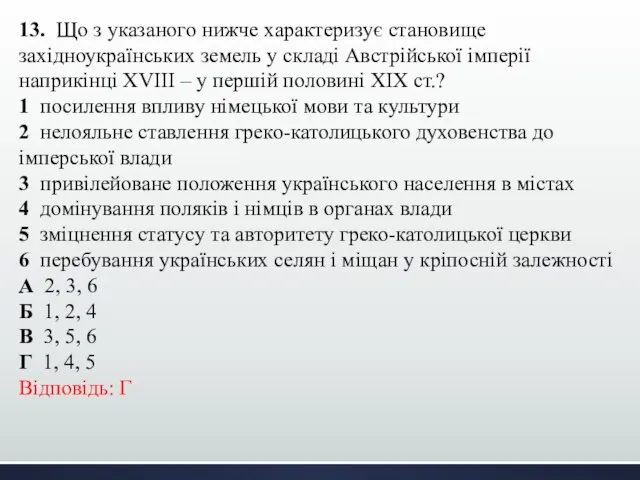 13. Що з указаного нижче характеризує становище західноукраїнських земель у складі Австрійської імперії наприкінці XVIII – у першій половині XIX ст.?
1 посилення впливу німецької мови та культури
2 нелояльне ставлення греко-католицького духовенства до імперської влади
3 привілейоване положення українського населення в містах
4 домінування поляків і німців в органах влади
5 зміцнення статусу та авторитету греко-католицької церкви
6 перебування українських селян і міщан у кріпосній залежності
А 2, 3, 6
Б 1, 2, 4
В 3, 5, 6
Г 1, 4, 5
Відповідь: Г